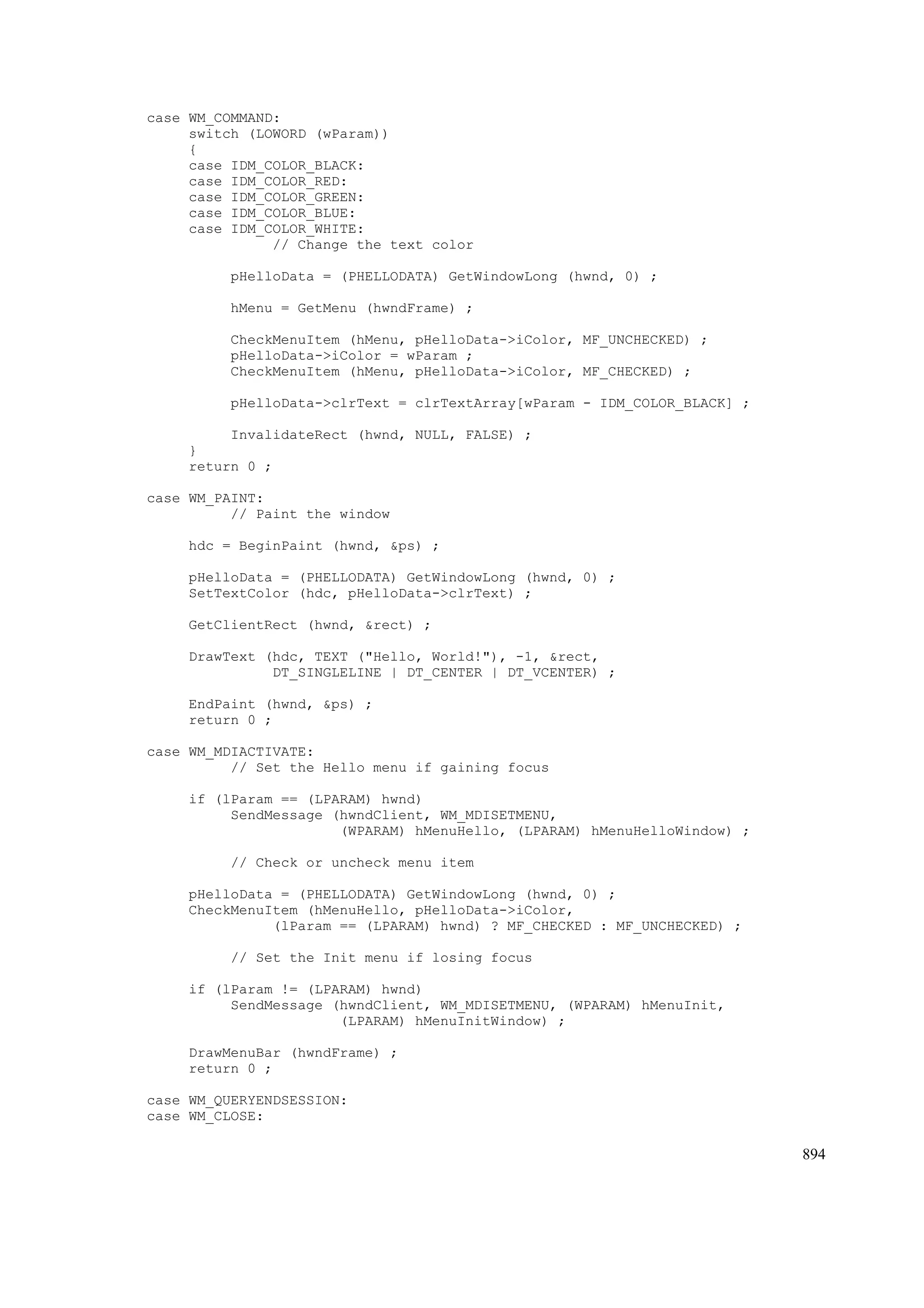 case WM_COMMAND:
     switch (LOWORD (wParam))
     {
     case IDM_COLOR_BLACK:
     case IDM_COLOR_RED:
     case IDM_COLOR_GREEN:
     case IDM_COLOR_BLUE:
     case IDM_COLOR_WHITE:
               // Change the text color

          pHelloData = (PHELLODATA) GetWindowLong (hwnd, 0) ;

          hMenu = GetMenu (hwndFrame) ;

          CheckMenuItem (hMenu, pHelloData->iColor, MF_UNCHECKED) ;
          pHelloData->iColor = wParam ;
          CheckMenuItem (hMenu, pHelloData->iColor, MF_CHECKED) ;

          pHelloData->clrText = clrTextArray[wParam - IDM_COLOR_BLACK] ;

          InvalidateRect (hwnd, NULL, FALSE) ;
     }
     return 0 ;

case WM_PAINT:
          // Paint the window

     hdc = BeginPaint (hwnd, &ps) ;

     pHelloData = (PHELLODATA) GetWindowLong (hwnd, 0) ;
     SetTextColor (hdc, pHelloData->clrText) ;

     GetClientRect (hwnd, &rect) ;

     DrawText (hdc, TEXT ("Hello, World!"), -1, &rect,
               DT_SINGLELINE | DT_CENTER | DT_VCENTER) ;

     EndPaint (hwnd, &ps) ;
     return 0 ;

case WM_MDIACTIVATE:
          // Set the Hello menu if gaining focus

     if (lParam == (LPARAM) hwnd)
          SendMessage (hwndClient, WM_MDISETMENU,
                       (WPARAM) hMenuHello, (LPARAM) hMenuHelloWindow) ;

          // Check or uncheck menu item

     pHelloData = (PHELLODATA) GetWindowLong (hwnd, 0) ;
     CheckMenuItem (hMenuHello, pHelloData->iColor,
               (lParam == (LPARAM) hwnd) ? MF_CHECKED : MF_UNCHECKED) ;

          // Set the Init menu if losing focus

     if (lParam != (LPARAM) hwnd)
          SendMessage (hwndClient, WM_MDISETMENU, (WPARAM) hMenuInit,
                       (LPARAM) hMenuInitWindow) ;

     DrawMenuBar (hwndFrame) ;
     return 0 ;

case WM_QUERYENDSESSION:
case WM_CLOSE:

894